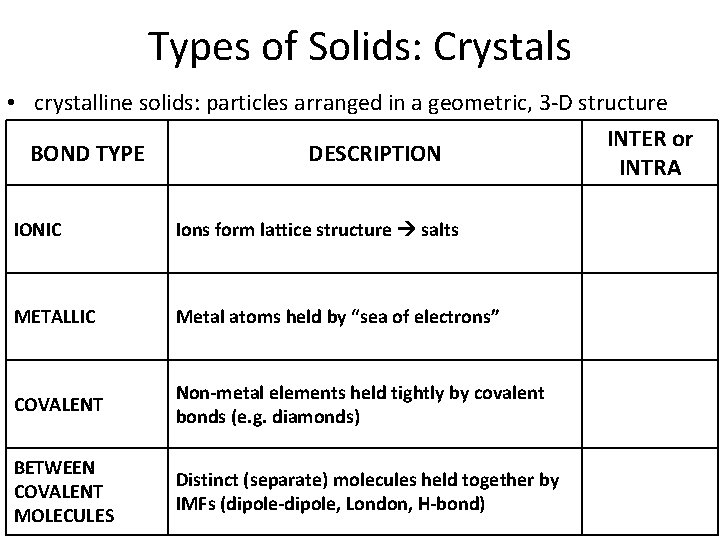 Types of Solids: Crystals

• crystalline solids: particles arranged in a geometric, 3-D structure

| BOND TYPE | DESCRIPTION | INTER or INTRA |
|---|---|---|
| IONIC | Ions form lattice structure → salts | |
| METALLIC | Metal atoms held by "sea of electrons" | |
| COVALENT | Non-metal elements held tightly by covalent bonds (e.g. diamonds) | |
| BETWEEN COVALENT MOLECULES | Distinct (separate) molecules held together by IMFs (dipole-dipole, London, H-bond) | |